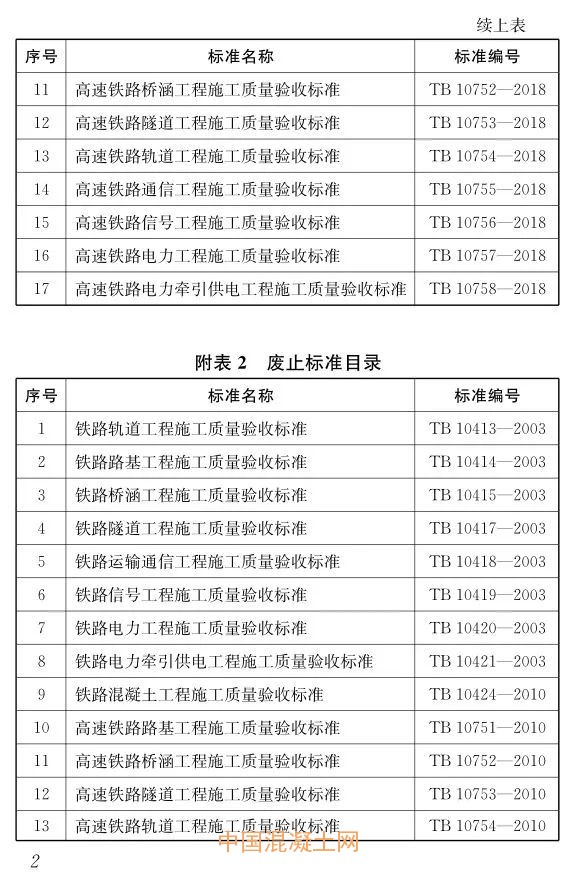 续上表

| 序号 | 标准名称 | 标准编号 |
|---|---|---|
| 11 | 高速铁路桥涵工程施工质量验收标准 | TB 10752—2018 |
| 12 | 高速铁路隧道工程施工质量验收标准 | TB 10753—2018 |
| 13 | 高速铁路轨道工程施工质量验收标准 | TB 10754—2018 |
| 14 | 高速铁路通信工程施工质量验收标准 | TB 10755—2018 |
| 15 | 高速铁路信号工程施工质量验收标准 | TB 10756—2018 |
| 16 | 高速铁路电力工程施工质量验收标准 | TB 10757—2018 |
| 17 | 高速铁路电力牵引供电工程施工质量验收标准 | TB 10758—2018 |

附表 2 废止标准目录

| 序号 | 标准名称 | 标准编号 |
|---|---|---|
| 1 | 铁路轨道工程施工质量验收标准 | TB 10413—2003 |
| 2 | 铁路路基工程施工质量验收标准 | TB 10414—2003 |
| 3 | 铁路桥涵工程施工质量验收标准 | TB 10415—2003 |
| 4 | 铁路隧道工程施工质量验收标准 | TB 10417—2003 |
| 5 | 铁路运输通信工程施工质量验收标准 | TB 10418—2003 |
| 6 | 铁路信号工程施工质量验收标准 | TB 10419—2003 |
| 7 | 铁路电力工程施工质量验收标准 | TB 10420—2003 |
| 8 | 铁路电力牵引供电工程施工质量验收标准 | TB 10421—2003 |
| 9 | 铁路混凝土工程施工质量验收标准 | TB 10424—2010 |
| 10 | 高速铁路路基工程施工质量验收标准 | TB 10751—2010 |
| 11 | 高速铁路桥涵工程施工质量验收标准 | TB 10752—2010 |
| 12 | 高速铁路隧道工程施工质量验收标准 | TB 10753—2010 |
| 13 | 高速铁路轨道工程施工质量验收标准 | TB 10754—2010 |

中国混凝土网

2